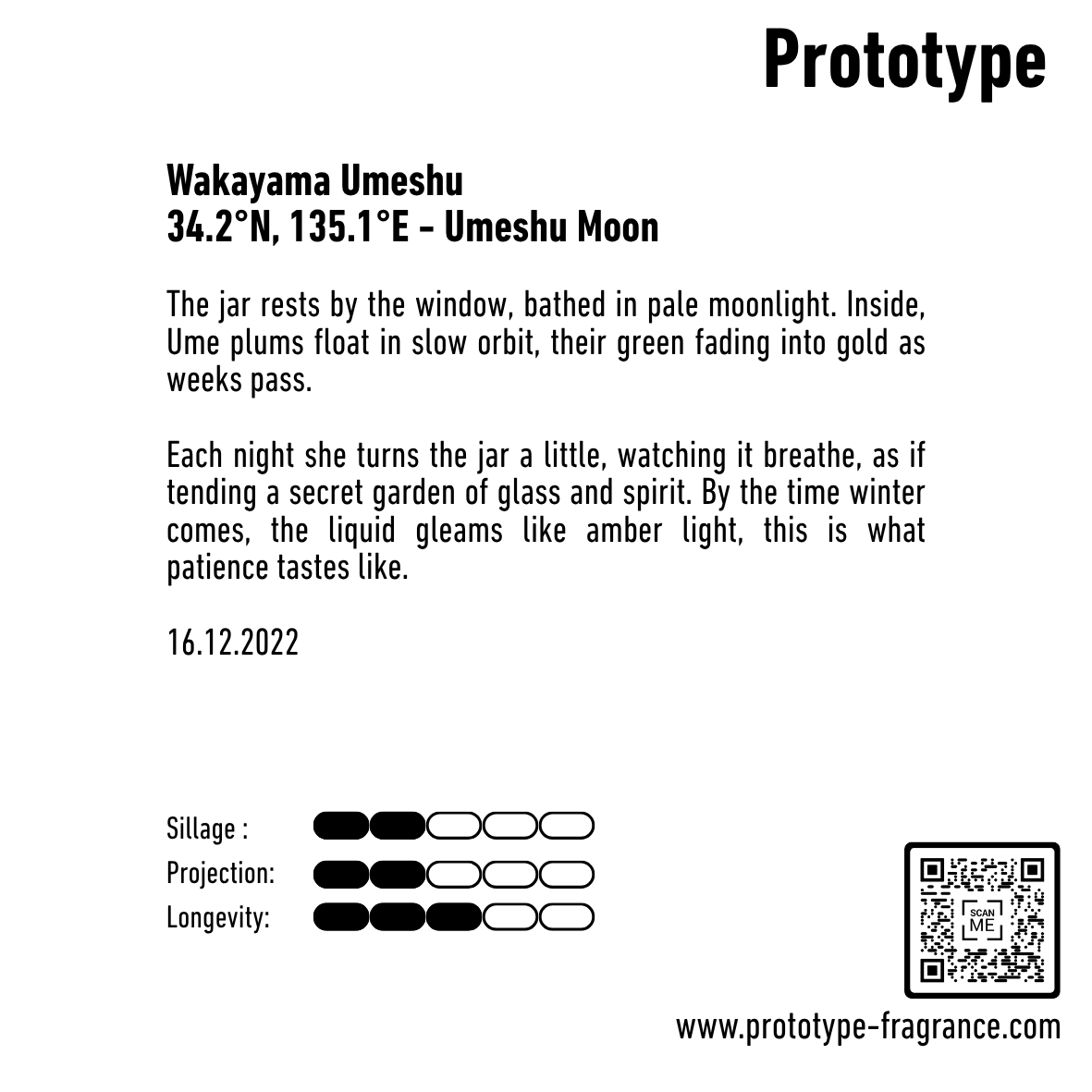 Prototype

Wakayama Umeshu
34.2°N, 135.1°E - Umeshu Moon

The jar rests by the window, bathed in pale moonlight. Inside, Ume plums float in slow orbit, their green fading into gold as weeks pass.

Each night she turns the jar a little, watching it breathe, as if tending a secret garden of glass and spirit. By the time winter comes, the liquid gleams like amber light, this is what patience tastes like.

16.12.2022

Sillage :
Projection:
Longevity:

SCAN ME

www.prototype-fragrance.com